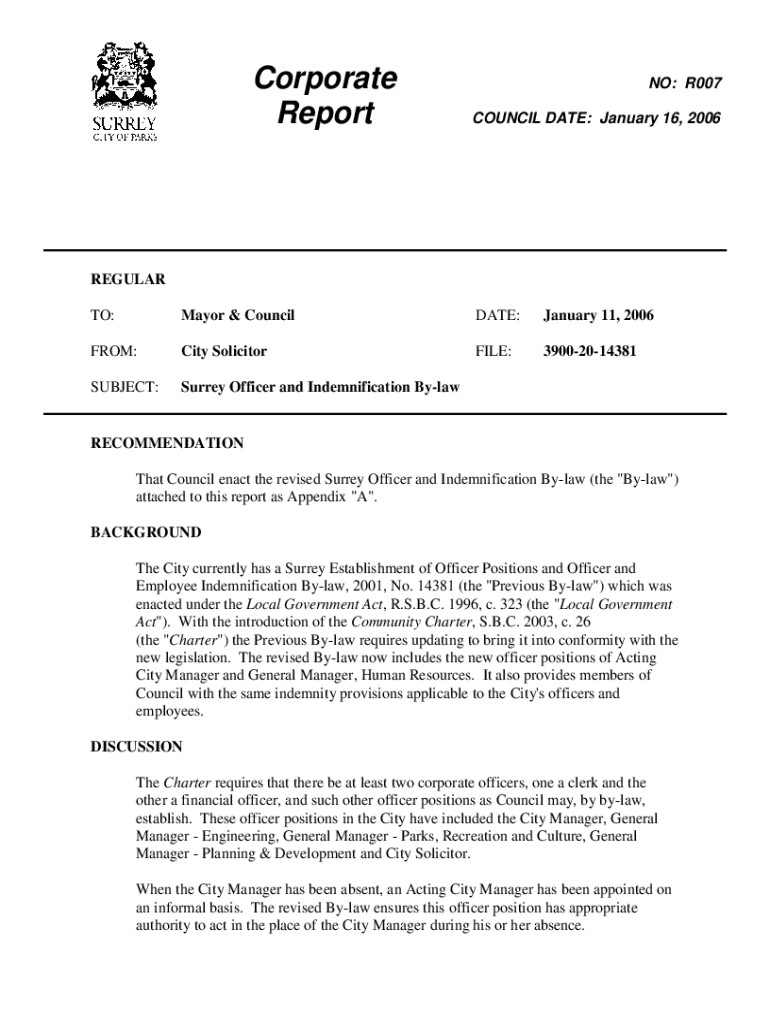 SURREY
CITY OF PARKS

Corporate Report

NO: R007

COUNCIL DATE: January 16, 2006

REGULAR

TO: Mayor & Council

DATE: January 11, 2006

FROM: City Solicitor

FILE: 3900-20-14381

SUBJECT: Surrey Officer and Indemnification By-law

RECOMMENDATION

That Council enact the revised Surrey Officer and Indemnification By-law (the "By-law") attached to this report as Appendix "A".

BACKGROUND

The City currently has a Surrey Establishment of Officer Positions and Officer and Employee Indemnification By-law, 2001, No. 14381 (the "Previous By-law") which was enacted under the Local Government Act, R.S.B.C. 1996, c. 323 (the "Local Government Act"). With the introduction of the Community Charter, S.B.C. 2003, c. 26 (the "Charter") the Previous By-law requires updating to bring it into conformity with the new legislation. The revised By-law now includes the new officer positions of Acting City Manager and General Manager, Human Resources. It also provides members of Council with the same indemnity provisions applicable to the City's officers and employees.

DISCUSSION

The Charter requires that there be at least two corporate officers, one a clerk and the other a financial officer, and such other officer positions as Council may, by by-law, establish. These officer positions in the City have included the City Manager, General Manager - Engineering, General Manager - Parks, Recreation and Culture, General Manager - Planning & Development and City Solicitor.

When the City Manager has been absent, an Acting City Manager has been appointed on an informal basis. The revised By-law ensures this officer position has appropriate authority to act in the place of the City Manager during his or her absence.